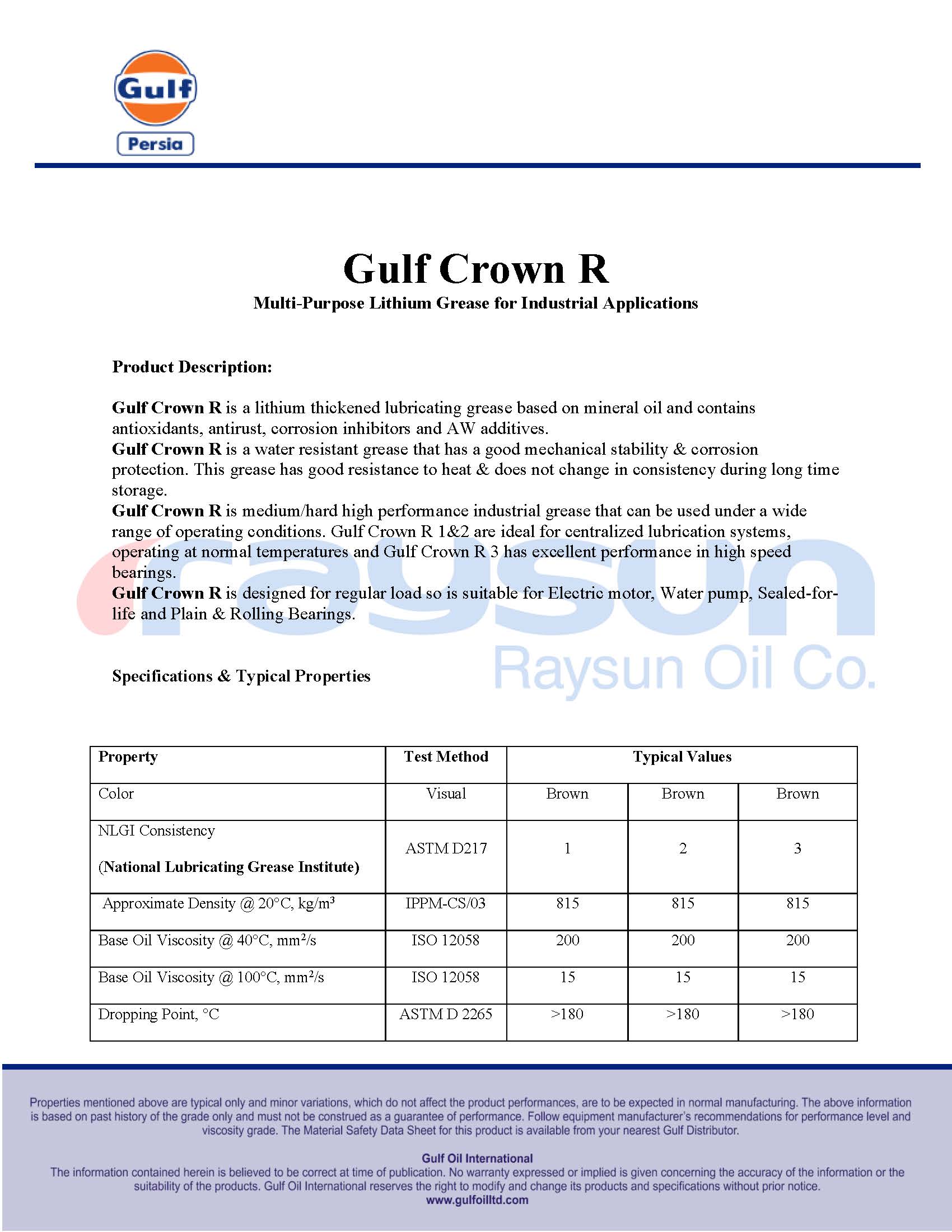 Gulf
Persia

Gulf Crown R
Multi-Purpose Lithium Grease for Industrial Applications

Product Description:

Gulf Crown R is a lithium thickened lubricating grease based on mineral oil and contains antioxidants, antirust, corrosion inhibitors and AW additives.
Gulf Crown R is a water resistant grease that has a good mechanical stability & corrosion protection. This grease has good resistance to heat & does not change in consistency during long time storage.
Gulf Crown R is medium/hard high performance industrial grease that can be used under a wide range of operating conditions. Gulf Crown R 1&2 are ideal for centralized lubrication systems, operating at normal temperatures and Gulf Crown R 3 has excellent performance in high speed bearings.
Gulf Crown R is designed for regular load so is suitable for Electric motor, Water pump, Sealed-for-life and Plain & Rolling Bearings.

raysun
Raysun Oil Co.

Specifications & Typical Properties

| Property | Test Method | Typical Values | | |
|---|---|---|---|---|
| Color | Visual | Brown | Brown | Brown |
| NLGI Consistency (National Lubricating Grease Institute) | ASTM D217 | 1 | 2 | 3 |
| Approximate Density @ 20°C, kg/m³ | IPPM-CS/03 | 815 | 815 | 815 |
| Base Oil Viscosity @ 40°C, mm²/s | ISO 12058 | 200 | 200 | 200 |
| Base Oil Viscosity @ 100°C, mm²/s | ISO 12058 | 15 | 15 | 15 |
| Dropping Point, °C | ASTM D 2265 | >180 | >180 | >180 |

Properties mentioned above are typical only and minor variations, which do not affect the product performances, are to be expected in normal manufacturing. The above information is based on past history of the grade only and must not be construed as a guarantee of performance. Follow equipment manufacturer's recommendations for performance level and viscosity grade. The Material Safety Data Sheet for this product is available from your nearest Gulf Distributor.

Gulf Oil International
The information contained herein is believed to be correct at time of publication. No warranty expressed or implied is given concerning the accuracy of the information or the suitability of the products. Gulf Oil International reserves the right to modify and change its products and specifications without prior notice.
www.gulfoilltd.com